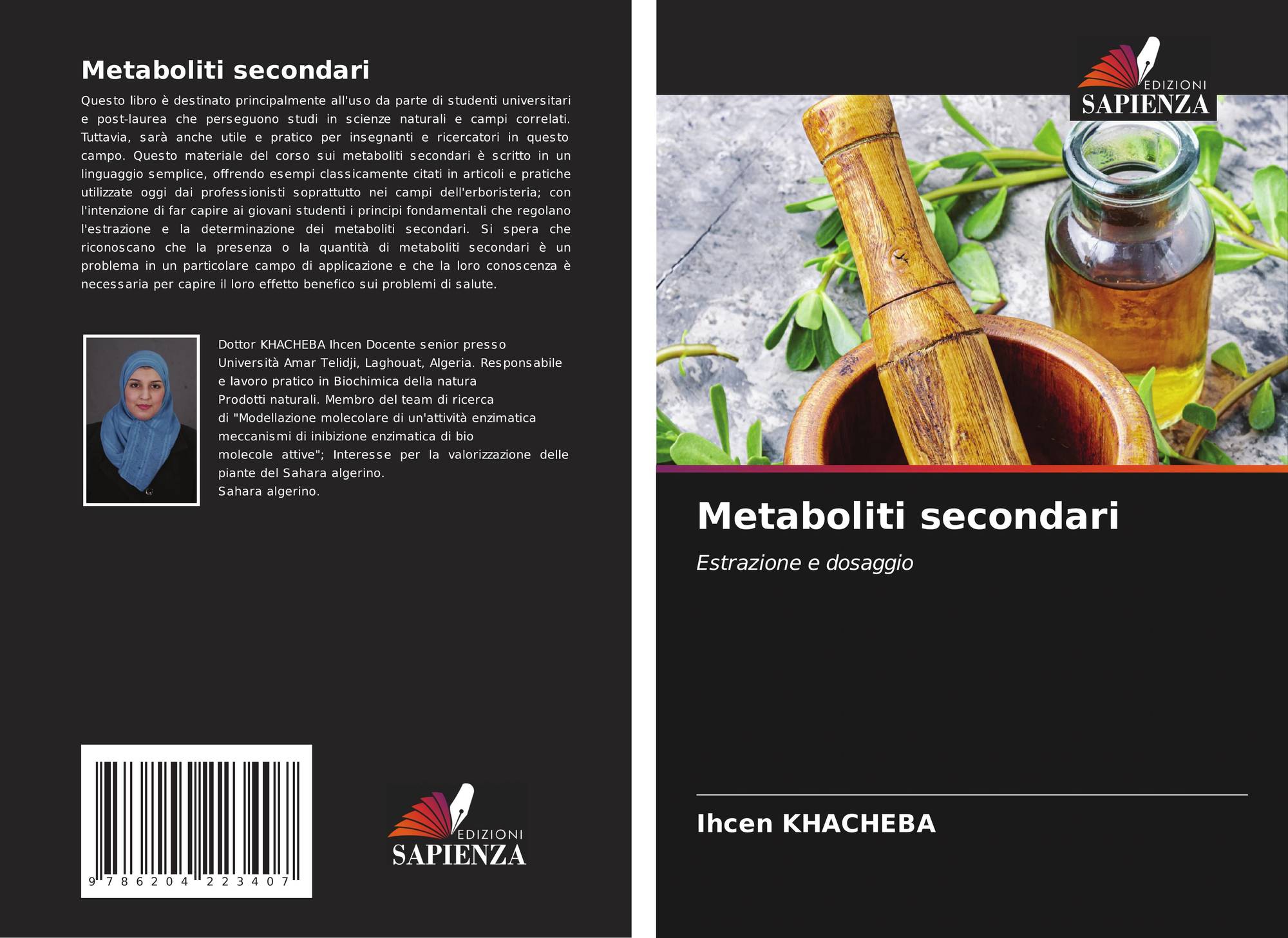 Metaboliti secondari

Questo libro è destinato principalmente all'uso da parte di studenti universitari e post-laurea che perseguono studi in scienze naturali e campi correlati. Tuttavia, sarà anche utile e pratico per insegnanti e ricercatori in questo campo. Questo materiale del corso sui metaboliti secondari è scritto in un linguaggio semplice, offrendo esempi classicamente citati in articoli e pratiche utilizzate oggi dai professionisti soprattutto nei campi dell'erboristeria; con l'intenzione di far capire ai giovani studenti i principi fondamentali che regolano l'estrazione e la determinazione dei metaboliti secondari. Si spera che riconoscano che la presenza o la quantità di metaboliti secondari è un problema in un particolare campo di applicazione e che la loro conoscenza è necessaria per capire il loro effetto benefico sui problemi di salute.

Dottor KHACHEBA Ihcen Docente senior presso Università Amar Telidji, Laghouat, Algeria. Responsabile e lavoro pratico in Biochimica della natura Prodotti naturali. Membro del team di ricerca di "Modellazione molecolare di un'attività enzimatica meccanismi di inibizione enzimatica di bio molecole attive"; Interesse per la valorizzazione delle piante del Sahara algerino. Sahara algerino.

9 786204 223407

EDIZIONI
SAPIENZA

EDIZIONI
SAPIENZA

Metaboliti secondari

Estrazione e dosaggio

Ihcen KHACHEBA